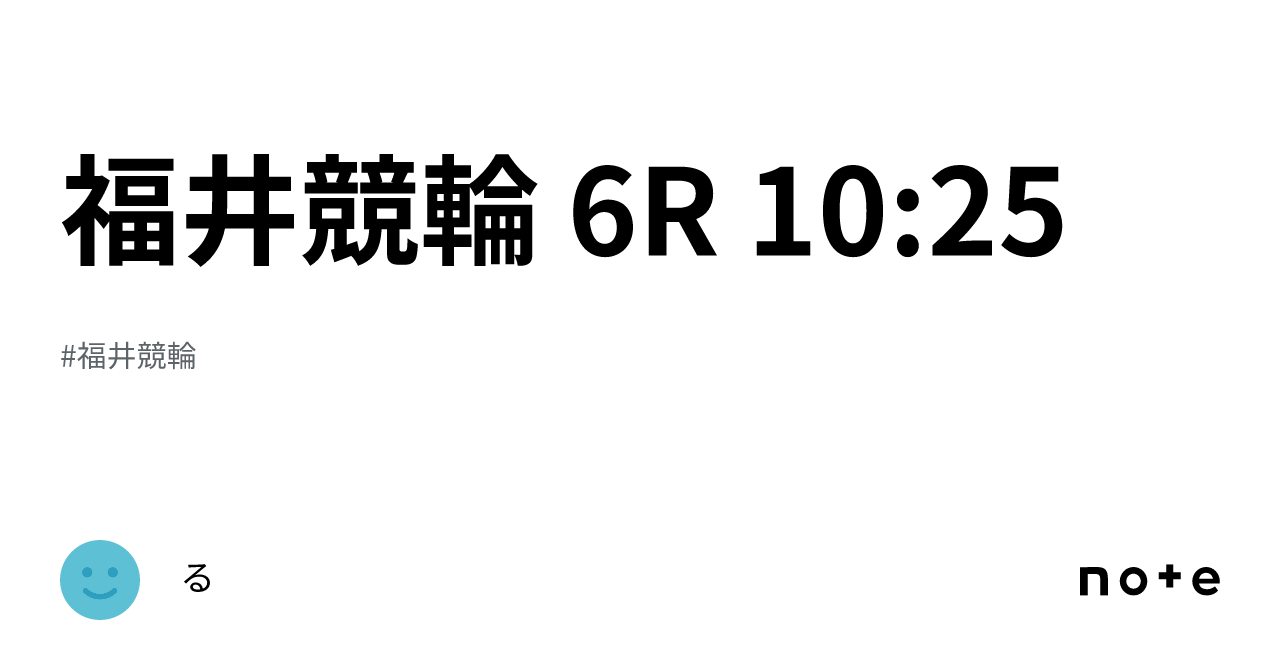 福井競輪 6R 10:25

#福井競輪

る

note